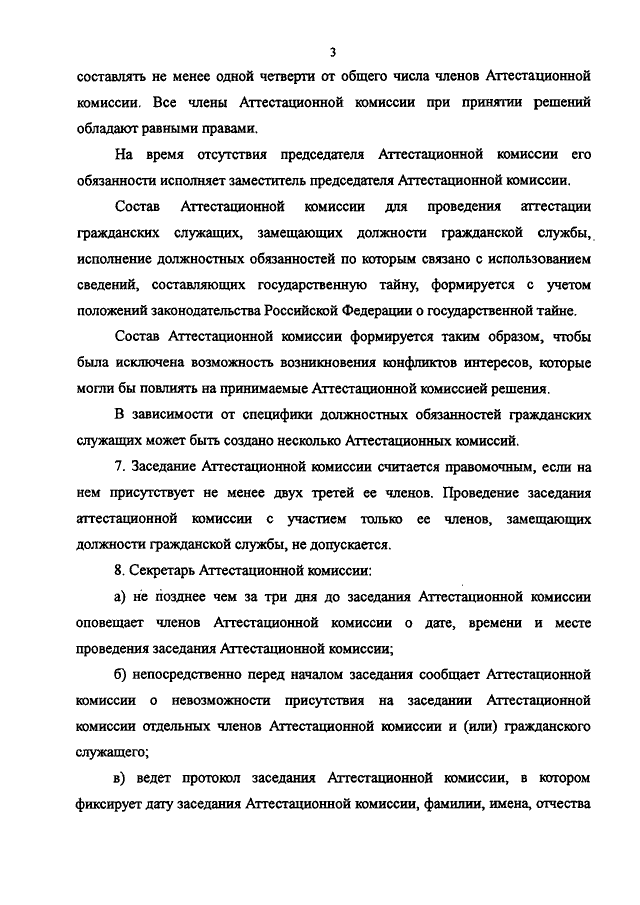 3

составлять не менее одной четверти от общего числа членов Аттестационной комиссии. Все члены Аттестационной комиссии при принятии решений обладают равными правами.

На время отсутствия председателя Аттестационной комиссии его обязанности исполняет заместитель председателя Аттестационной комиссии.

Состав Аттестационной комиссии для проведения аттестации гражданских служащих, замещающих должности гражданской службы, исполнение должностных обязанностей по которым связано с использованием сведений, составляющих государственную тайну, формируется с учетом положений законодательства Российской Федерации о государственной тайне.

Состав Аттестационной комиссии формируется таким образом, чтобы была исключена возможность возникновения конфликтов интересов, которые могли бы повлиять на принимаемые Аттестационной комиссией решения.

В зависимости от специфики должностных обязанностей гражданских служащих может быть создано несколько Аттестационных комиссий.

7. Заседание Аттестационной комиссии считается правомочным, если на нем присутствует не менее двух третей ее членов. Проведение заседания аттестационной комиссии с участием только ее членов, замещающих должности гражданской службы, не допускается.

8. Секретарь Аттестационной комиссии:

а) не позднее чем за три дня до заседания Аттестационной комиссии оповещает членов Аттестационной комиссии о дате, времени и месте проведения заседания Аттестационной комиссии;

б) непосредственно перед началом заседания сообщает Аттестационной комиссии о невозможности присутствия на заседании Аттестационной комиссии отдельных членов Аттестационной комиссии и (или) гражданского служащего;

в) ведет протокол заседания Аттестационной комиссии, в котором фиксирует дату заседания Аттестационной комиссии, фамилии, имена, отчества